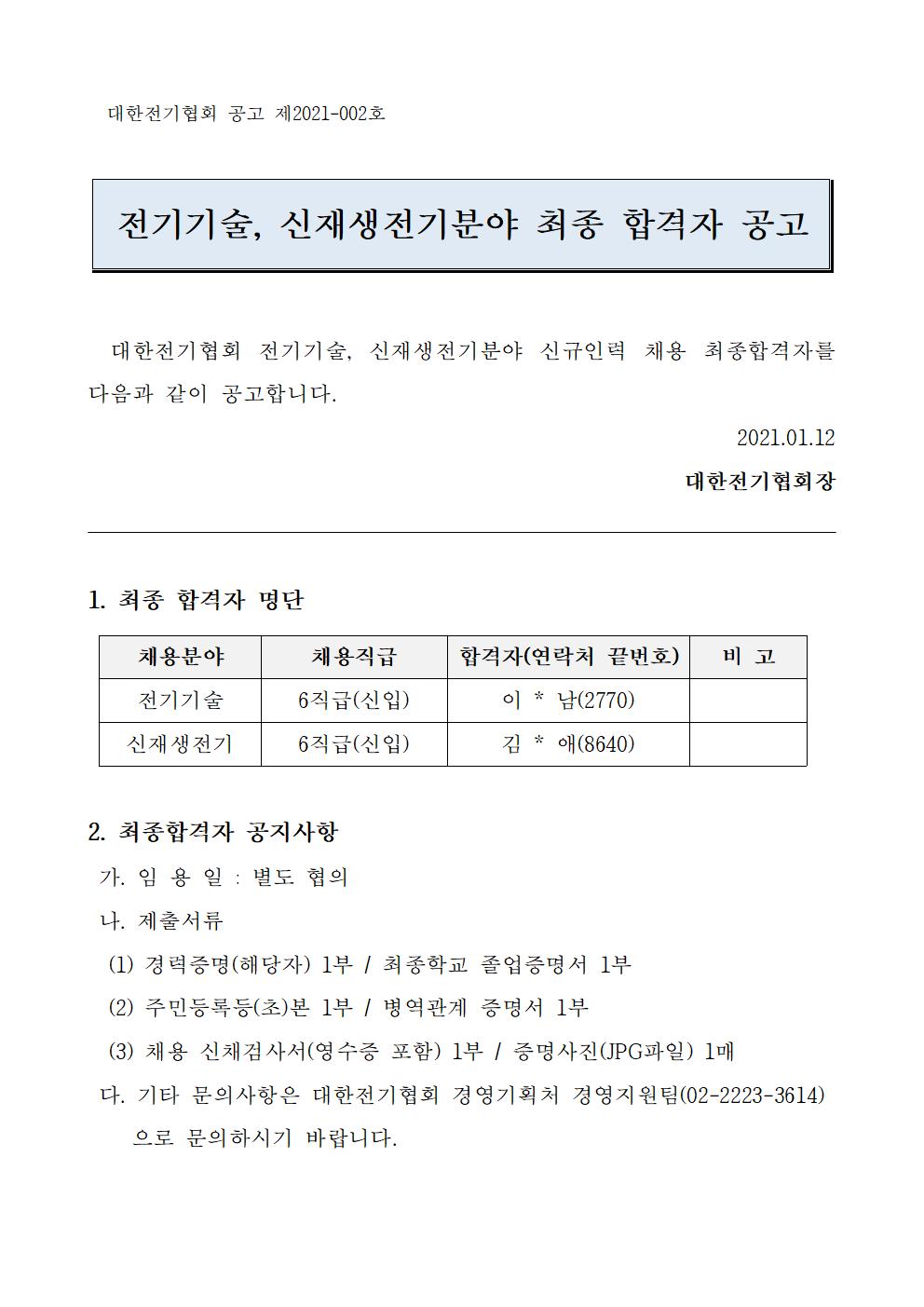 대한전기협회 공고 제2021-002호

전기기술, 신재생전기분야 최종 합격자 공고

대한전기협회 전기기술, 신재생전기분야 신규인력 채용 최종합격자를 다음과 같이 공고합니다.

2021.01.12

대한전기협회장

1. 최종 합격자 명단

| 채용분야 | 채용직급 | 합격자(연락처 끝번호) | 비 고 |
|---|---|---|---|
| 전기기술 | 6직급(신입) | 이 * 남(2770) | |
| 신재생전기 | 6직급(신입) | 김 * 애(8640) | |

2. 최종합격자 공지사항

가. 임 용 일 : 별도 협의

나. 제출서류

(1) 경력증명(해당자) 1부 / 최종학교 졸업증명서 1부

(2) 주민등록등(초)본 1부 / 병역관계 증명서 1부

(3) 채용 신체검사서(영수증 포함) 1부 / 증명사진(JPG파일) 1매

다. 기타 문의사항은 대한전기협회 경영기획처 경영지원팀(02-2223-3614)으로 문의하시기 바랍니다.